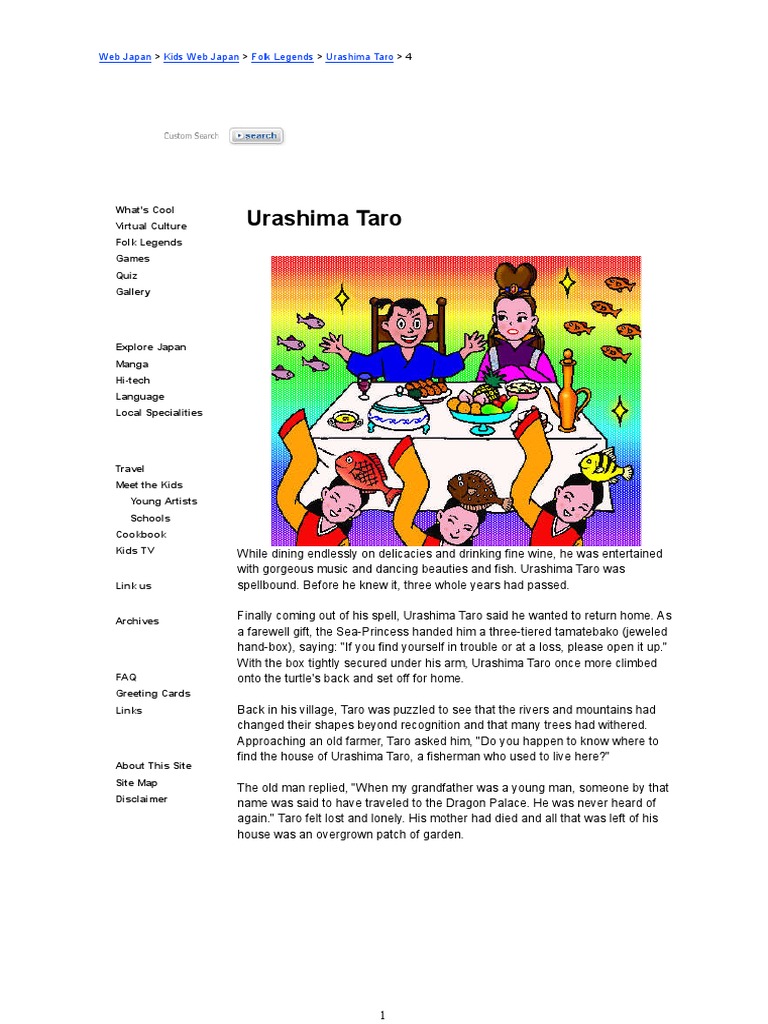 Web Japan > Kids Web Japan > Folk Legends > Urashima Taro > 4

Custom Search search

What's Cool
Virtual Culture
Folk Legends
Games
Quiz
Gallery

Explore Japan
Manga
Hi-tech
Language
Local Specialities

Travel
Meet the Kids
Young Artists
Schools
Cookbook
Kids TV

Link us

Archives

FAQ
Greeting Cards
Links

About This Site
Site Map
Disclaimer

Urashima Taro

While dining endlessly on delicacies and drinking fine wine, he was entertained with gorgeous music and dancing beauties and fish. Urashima Taro was spellbound. Before he knew it, three whole years had passed.

Finally coming out of his spell, Urashima Taro said he wanted to return home. As a farewell gift, the Sea-Princess handed him a three-tiered tamatebako (jeweled hand-box), saying: "If you find yourself in trouble or at a loss, please open it up." With the box tightly secured under his arm, Urashima Taro once more climbed onto the turtle's back and set off for home.

Back in his village, Taro was puzzled to see that the rivers and mountains had changed their shapes beyond recognition and that many trees had withered. Approaching an old farmer, Taro asked him, "Do you happen to know where to find the house of Urashima Taro, a fisherman who used to live here?"

The old man replied, "When my grandfather was a young man, someone by that name was said to have traveled to the Dragon Palace. He was never heard of again." Taro felt lost and lonely. His mother had died and all that was left of his house was an overgrown patch of garden.

1